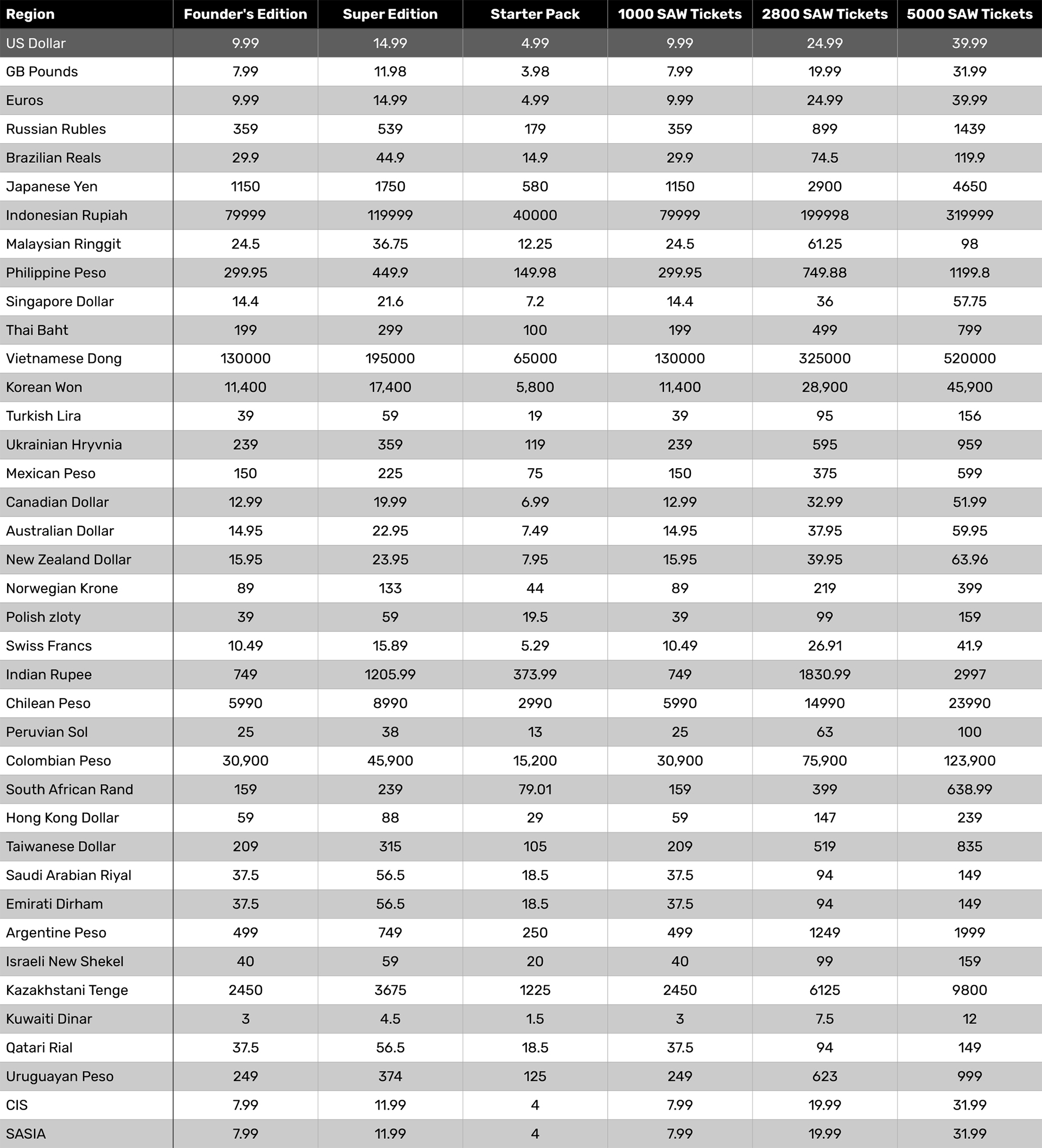 | Region | Founder's Edition | Super Edition | Starter Pack | 1000 SAW Tickets | 2800 SAW Tickets | 5000 SAW Tickets |
|---|---|---|---|---|---|---|
| US Dollar | 9.99 | 14.99 | 4.99 | 9.99 | 24.99 | 39.99 |
| GB Pounds | 7.99 | 11.98 | 3.98 | 7.99 | 19.99 | 31.99 |
| Euros | 9.99 | 14.99 | 4.99 | 9.99 | 24.99 | 39.99 |
| Russian Rubles | 359 | 539 | 179 | 359 | 899 | 1439 |
| Brazilian Reals | 29.9 | 44.9 | 14.9 | 29.9 | 74.5 | 119.9 |
| Japanese Yen | 1150 | 1750 | 580 | 1150 | 2900 | 4650 |
| Indonesian Rupiah | 79999 | 119999 | 40000 | 79999 | 199998 | 319999 |
| Malaysian Ringgit | 24.5 | 36.75 | 12.25 | 24.5 | 61.25 | 98 |
| Philippine Peso | 299.95 | 449.9 | 149.98 | 299.95 | 749.88 | 1199.8 |
| Singapore Dollar | 14.4 | 21.6 | 7.2 | 14.4 | 36 | 57.75 |
| Thai Baht | 199 | 299 | 100 | 199 | 499 | 799 |
| Vietnamese Dong | 130000 | 195000 | 65000 | 130000 | 325000 | 520000 |
| Korean Won | 11,400 | 17,400 | 5,800 | 11,400 | 28,900 | 45,900 |
| Turkish Lira | 39 | 59 | 19 | 39 | 95 | 156 |
| Ukrainian Hryvnia | 239 | 359 | 119 | 239 | 595 | 959 |
| Mexican Peso | 150 | 225 | 75 | 150 | 375 | 599 |
| Canadian Dollar | 12.99 | 19.99 | 6.99 | 12.99 | 32.99 | 51.99 |
| Australian Dollar | 14.95 | 22.95 | 7.49 | 14.95 | 37.95 | 59.95 |
| New Zealand Dollar | 15.95 | 23.95 | 7.95 | 15.95 | 39.95 | 63.96 |
| Norwegian Krone | 89 | 133 | 44 | 89 | 219 | 399 |
| Polish zloty | 39 | 59 | 19.5 | 39 | 99 | 159 |
| Swiss Francs | 10.49 | 15.89 | 5.29 | 10.49 | 26.91 | 41.9 |
| Indian Rupee | 749 | 1205.99 | 373.99 | 749 | 1830.99 | 2997 |
| Chilean Peso | 5990 | 8990 | 2990 | 5990 | 14990 | 23990 |
| Peruvian Sol | 25 | 38 | 13 | 25 | 63 | 100 |
| Colombian Peso | 30,900 | 45,900 | 15,200 | 30,900 | 75,900 | 123,900 |
| South African Rand | 159 | 239 | 79.01 | 159 | 399 | 638.99 |
| Hong Kong Dollar | 59 | 88 | 29 | 59 | 147 | 239 |
| Taiwanese Dollar | 209 | 315 | 105 | 209 | 519 | 835 |
| Saudi Arabian Riyal | 37.5 | 56.5 | 18.5 | 37.5 | 94 | 149 |
| Emirati Dirham | 37.5 | 56.5 | 18.5 | 37.5 | 94 | 149 |
| Argentine Peso | 499 | 749 | 250 | 499 | 1249 | 1999 |
| Israeli New Shekel | 40 | 59 | 20 | 40 | 99 | 159 |
| Kazakhstani Tenge | 2450 | 3675 | 1225 | 2450 | 6125 | 9800 |
| Kuwaiti Dinar | 3 | 4.5 | 1.5 | 3 | 7.5 | 12 |
| Qatari Rial | 37.5 | 56.5 | 18.5 | 37.5 | 94 | 149 |
| Uruguayan Peso | 249 | 374 | 125 | 249 | 623 | 999 |
| CIS | 7.99 | 11.99 | 4 | 7.99 | 19.99 | 31.99 |
| SASIA | 7.99 | 11.99 | 4 | 7.99 | 19.99 | 31.99 |